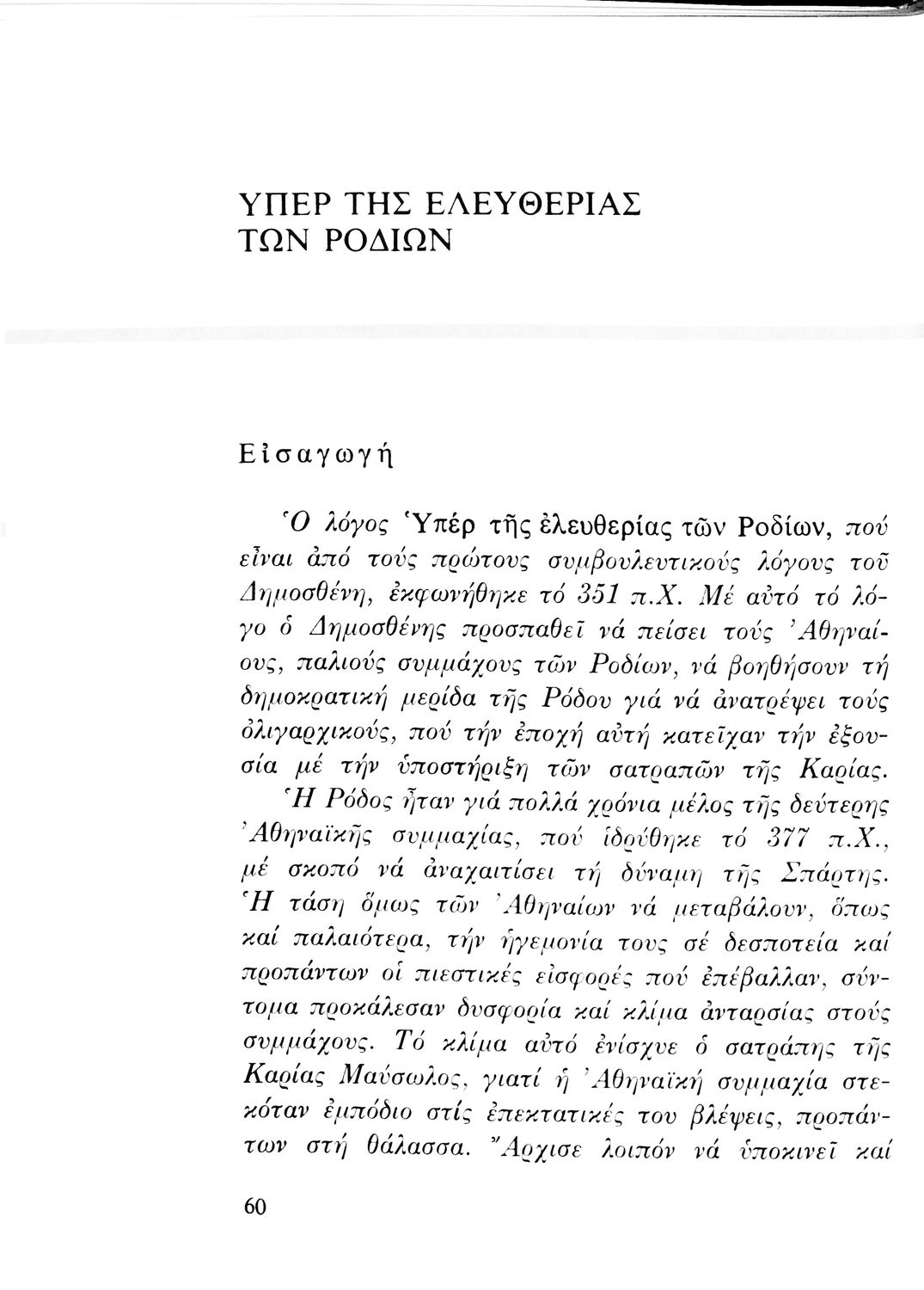 ΥΠΕΡ ΤΗΣ ΕΛΕΥΘΕΡΙΑΣ ΤΩΝ ΡΟΔΙΩΝ

Εἰσαγωγή

Ὁ λόγος Ὑπέρ τῆς ἐλευθερίας τῶν Ροδίων, πού εἶναι ἀπό τούς πρώτους συμβουλευτικούς λόγους τοῦ Δημοσθένη, ἐκφωνήθηκε τό 351 π.Χ. Μέ αὐτό τό λόγο ὁ Δημοσθένης προσπαθεῖ νά πείσει τούς Ἀθηναίους, παλιούς συμμάχους τῶν Ροδίων, νά βοηθήσουν τή δημοκρατική μερίδα τῆς Ρόδου γιά νά ἀνατρέψει τούς ὀλιγαρχικούς, πού τήν ἐποχή αὐτή κατεῖχαν τήν ἐξουσία μέ τήν ὑποστήριξη τῶν σατραπῶν τῆς Καρίας. Ἡ Ρόδος ἦταν γιά πολλά χρόνια μέλος τῆς δεύτερης Ἀθηναϊκῆς συμμαχίας, πού ἱδρύθηκε τό 377 π.Χ., μέ σκοπό νά ἀναχαιτίσει τή δύναμη τῆς Σπάρτης. Ἡ τάση ὅμως τῶν Ἀθηναίων νά μεταβάλουν, ὅπως καί παλαιότερα, τήν ἡγεμονία τους σέ δεσποτεία καί προπάντων οἱ πιεστικές εἰσφορές πού ἐπέβαλλαν, σύντομα προκάλεσαν δυσφορία καί κλίμα ἀνταρσίας στούς συμμάχους. Τό κλίμα αὐτό ἐνίσχυε ὁ σατράπης τῆς Καρίας Μαύσωλος, γιατί ἡ Ἀθηναϊκή συμμαχία στεκόταν ἐμπόδιο στίς ἐπεκτατικές του βλέψεις, προπάντων στή θάλασσα. Ἄρχισε λοιπόν νά ὑποκινεῖ καί

60